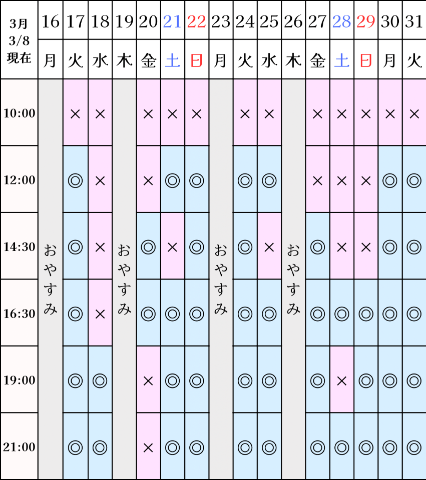 | 3月 3/8 現在 | 16 | 17 | 18 | 19 | 20 | 21 | 22 | 23 | 24 | 25 | 26 | 27 | 28 | 29 | 30 | 31 |
|---|---|---|---|---|---|---|---|---|---|---|---|---|---|---|---|---|
| | 月 | 火 | 水 | 木 | 金 | 土 | 日 | 月 | 火 | 水 | 木 | 金 | 土 | 日 | 月 | 火 |
| 10:00 | おやすみ | × | × | おやすみ | × | × | × | おやすみ | × | × | おやすみ | × | × | × | × | × |
| 12:00 | | ◎ | × | | × | ◎ | ◎ | | ◎ | ◎ | | × | × | × | ◎ | ◎ |
| 14:30 | | ◎ | × | | ◎ | × | ◎ | | ◎ | × | | ◎ | × | × | ◎ | ◎ |
| 16:30 | | ◎ | × | | ◎ | ◎ | ◎ | | ◎ | ◎ | | ◎ | ◎ | ◎ | ◎ | ◎ |
| 19:00 | | ◎ | ◎ | | × | ◎ | ◎ | | ◎ | ◎ | | ◎ | × | ◎ | ◎ | ◎ |
| 21:00 | | ◎ | ◎ | | × | ◎ | ◎ | | ◎ | ◎ | | ◎ | ◎ | ◎ | ◎ | ◎ |